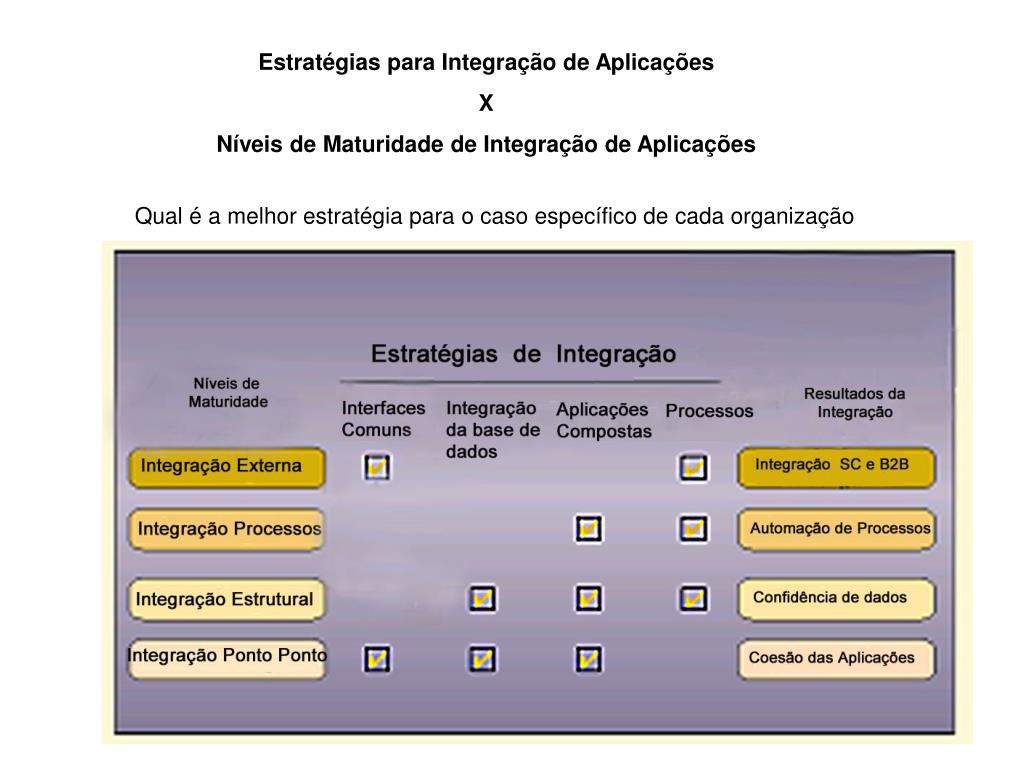 Estratégias para Integração de Aplicações
X
Níveis de Maturidade de Integração de Aplicações

Qual é a melhor estratégia para o caso específico de cada organização

Estratégias de Integração

| Níveis de Maturidade | Interfaces Comuns | Integração da base de dados | Aplicações Compostas | Processos | Resultados da Integração |
|---|---|---|---|---|---|
| Integração Externa | ☑ | | | ☑ | Integração SC e B2B |
| Integração Processos | | | ☑ | ☑ | Automação de Processos |
| Integração Estrutural | | ☑ | ☑ | ☑ | Confidência de dados |
| Integração Ponto Ponto | ☑ | ☑ | ☑ | | Coesão das Aplicações |